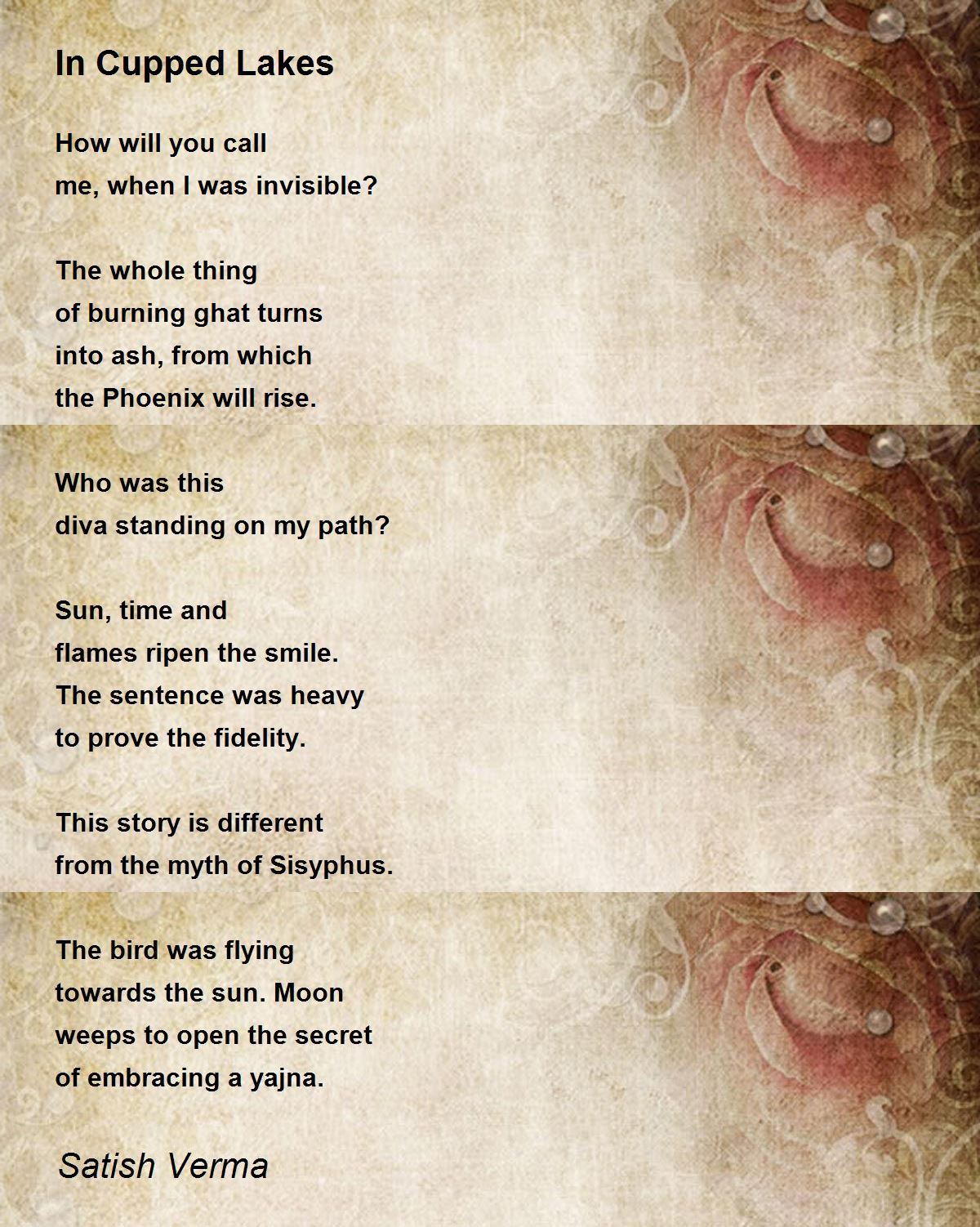 In Cupped Lakes

How will you call
me, when I was invisible?

The whole thing
of burning ghat turns
into ash, from which
the Phoenix will rise.

Who was this
diva standing on my path?

Sun, time and
flames ripen the smile.
The sentence was heavy
to prove the fidelity.

This story is different
from the myth of Sisyphus.

The bird was flying
towards the sun. Moon
weeps to open the secret
of embracing a yajna.

Satish Verma